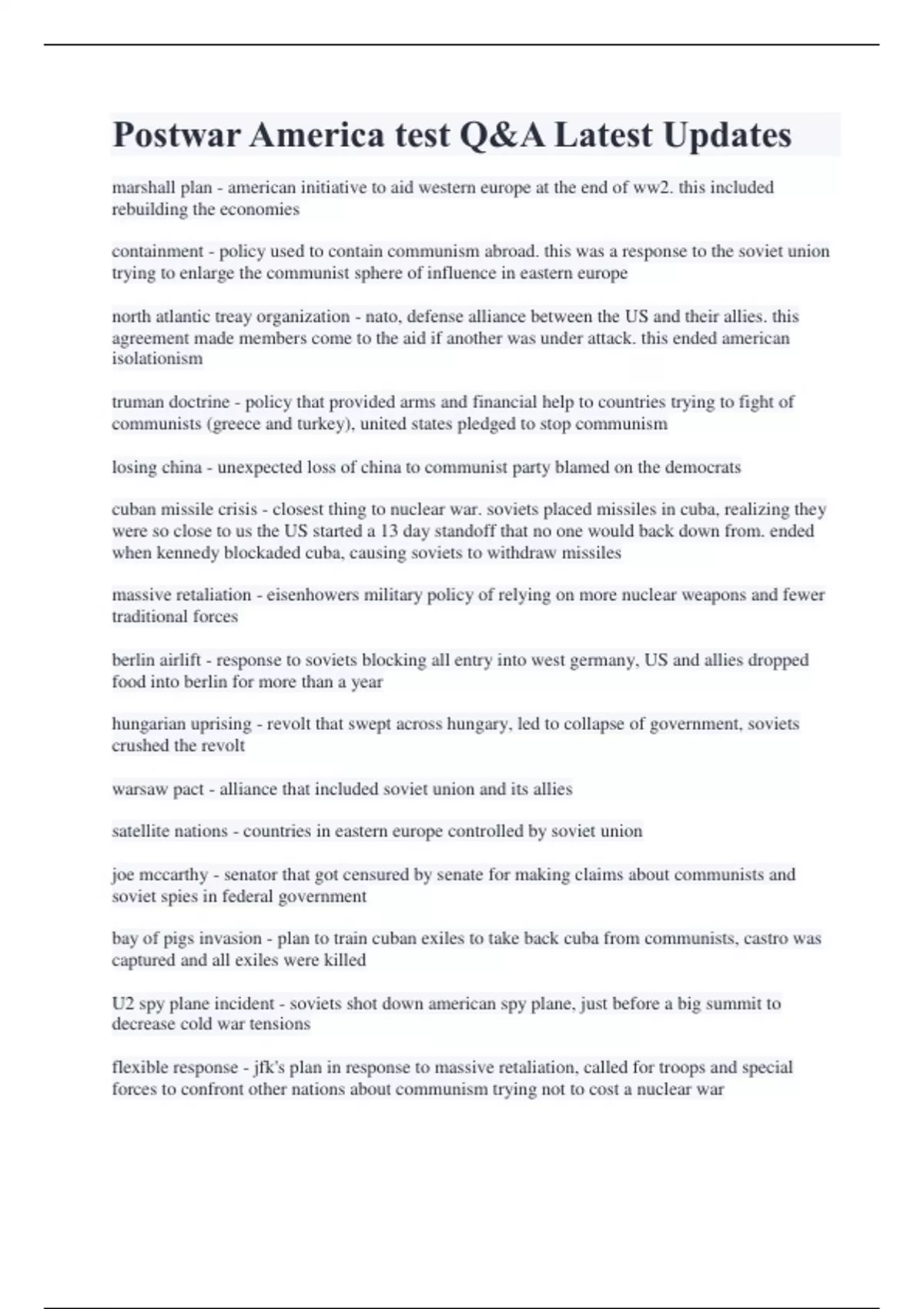 Postwar America test Q&A Latest Updates

marshall plan - american initiative to aid western europe at the end of ww2. this included rebuilding the economies

containment - policy used to contain communism abroad. this was a response to the soviet union trying to enlarge the communist sphere of influence in eastern europe

north atlantic treay organization - nato, defense alliance between the US and their allies. this agreement made members come to the aid if another was under attack. this ended american isolationism

truman doctrine - policy that provided arms and financial help to countries trying to fight of communists (greece and turkey), united states pledged to stop communism

losing china - unexpected loss of china to communist party blamed on the democrats

cuban missile crisis - closest thing to nuclear war. soviets placed missiles in cuba, realizing they were so close to us the US started a 13 day standoff that no one would back down from. ended when kennedy blockaded cuba, causing soviets to withdraw missiles

massive retaliation - eisenhowers military policy of relying on more nuclear weapons and fewer traditional forces

berlin airlift - response to soviets blocking all entry into west germany, US and allies dropped food into berlin for more than a year

hungarian uprising - revolt that swept across hungary, led to collapse of government, soviets crushed the revolt

warsaw pact - alliance that included soviet union and its allies

satellite nations - countries in eastern europe controlled by soviet union

joe mccarthy - senator that got censured by senate for making claims about communists and soviet spies in federal government

bay of pigs invasion - plan to train cuban exiles to take back cuba from communists, castro was captured and all exiles were killed

U2 spy plane incident - soviets shot down american spy plane, just before a big summit to decrease cold war tensions

flexible response - jfk's plan in response to massive retaliation, called for troops and special forces to confront other nations about communism trying not to cost a nuclear war